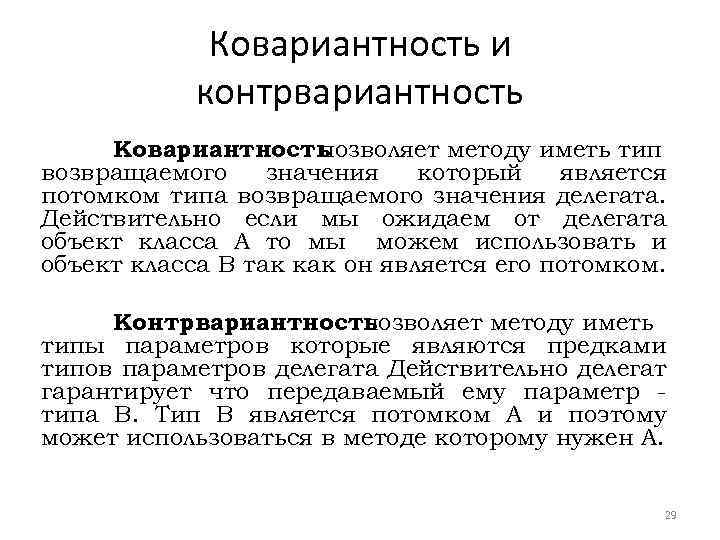 Ковариантность и контрвариантность

Ковариантностьпозволяет методу иметь тип возвращаемого значения который является потомком типа возвращаемого значения делегата. Действительно если мы ожидаем от делегата объект класса А то мы можем использовать и объект класса В так как он является его потомком.

Контрвариантностьпозволяет методу иметь типы параметров которые являются предками типов параметров делегата Действительно делегат гарантирует что передаваемый ему параметр - типа В. Тип В является потомком А и поэтому может использоваться в методе которому нужен А.

29